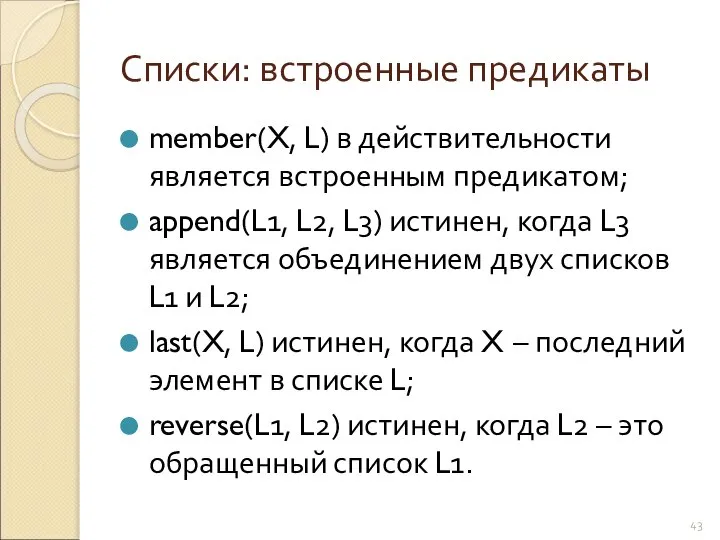 Списки: встроенные предикаты

member(X, L) в действительности является встроенным предикатом;

append(L1, L2, L3) истинен, когда L3 является объединением двух списков L1 и L2;

last(X, L) истинен, когда X – последний элемент в списке L;

reverse(L1, L2) истинен, когда L2 – это обращенный список L1.

43